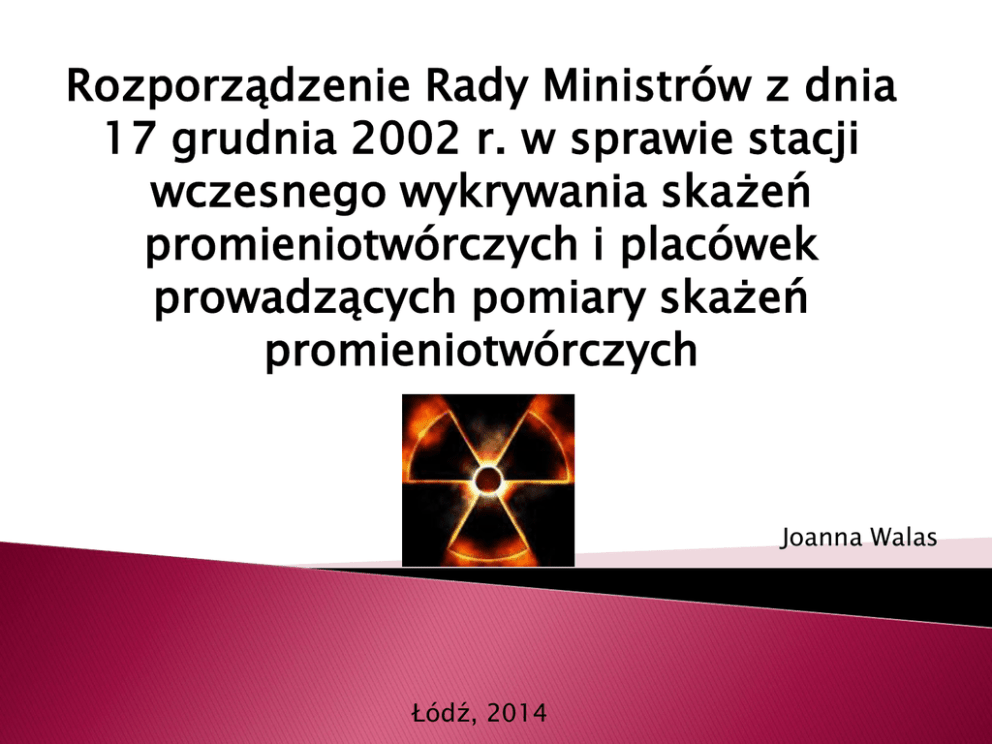 Rozporządzenie Rady Ministrów z dnia 17 grudnia 2002 r. w sprawie stacji wczesnego wykrywania skażeń promieniotwórczych i placówek prowadzących pomiary skażeń promieniotwórczych

Joanna Walas

Łódź, 2014